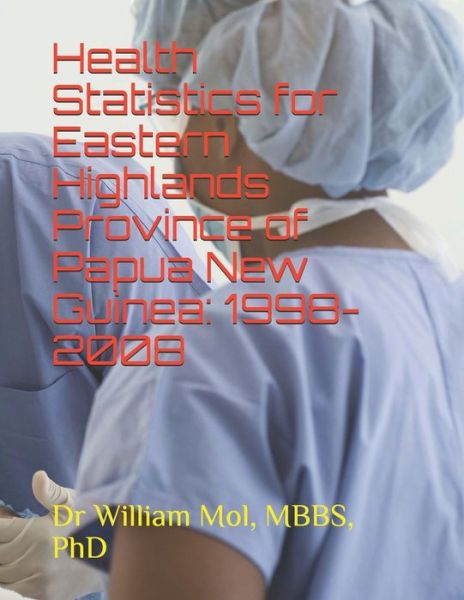 Health Statistics for Eastern Highlands Province of Papua New Guinea: 1998-2008

Dr William Mol, MBBS, PhD